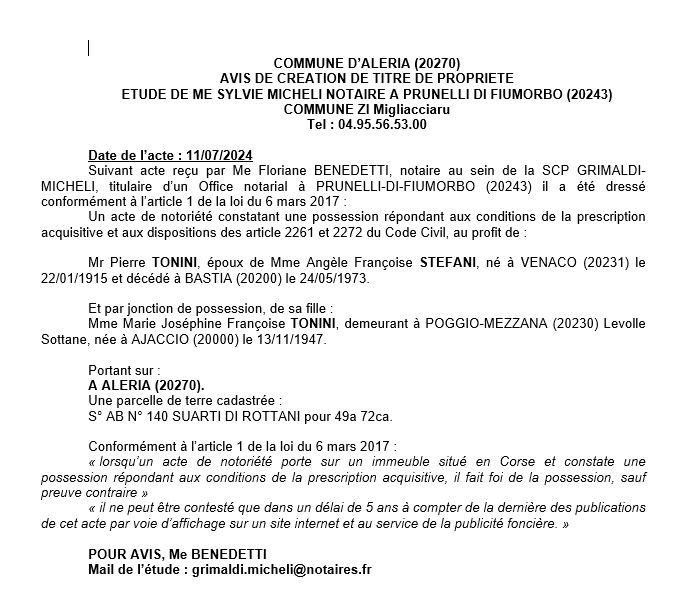 COMMUNE D'ALERIA (20270)
AVIS DE CREATION DE TITRE DE PROPRIETE
ETUDE DE ME SYLVIE MICHELI NOTAIRE A PRUNELLI DI FIUMORBO (20243)
COMMUNE ZI Migliacciaru
Tel : 04.95.56.53.00

Date de l'acte : 11/07/2024
Suivant acte reçu par Me Floriane BENEDETTI, notaire au sein de la SCP GRIMALDI-MICHELI, titulaire d'un Office notarial à PRUNELLI-DI-FIUMORBO (20243) il a été dressé conformément à l'article 1 de la loi du 6 mars 2017 :
Un acte de notoriété constatant une possession répondant aux conditions de la prescription acquisitive et aux dispositions des article 2261 et 2272 du Code Civil, au profit de :

Mr Pierre TONINI, époux de Mme Angèle Françoise STEFANI, né à VENACO (20231) le 22/01/1915 et décédé à BASTIA (20200) le 24/05/1973.

Et par jonction de possession, de sa fille :
Mme Marie Joséphine Françoise TONINI, demeurant à POGGIO-MEZZANA (20230) Levolle Sottane, née à AJACCIO (20000) le 13/11/1947.

Portant sur :
A ALERIA (20270).
Une parcelle de terre cadastrée :
S° AB N° 140 SUARTI DI ROTTANI pour 49a 72ca.

Conformément à l'article 1 de la loi du 6 mars 2017 :
« lorsqu'un acte de notoriété porte sur un immeuble situé en Corse et constate une possession répondant aux conditions de la prescription acquisitive, il fait foi de la possession, sauf preuve contraire »
« il ne peut être contesté que dans un délai de 5 ans à compter de la dernière des publications de cet acte par voie d'affichage sur un site internet et au service de la publicité foncière. »

POUR AVIS, Me BENEDETTI
Mail de l'étude : grimaldi.micheli@notaires.fr